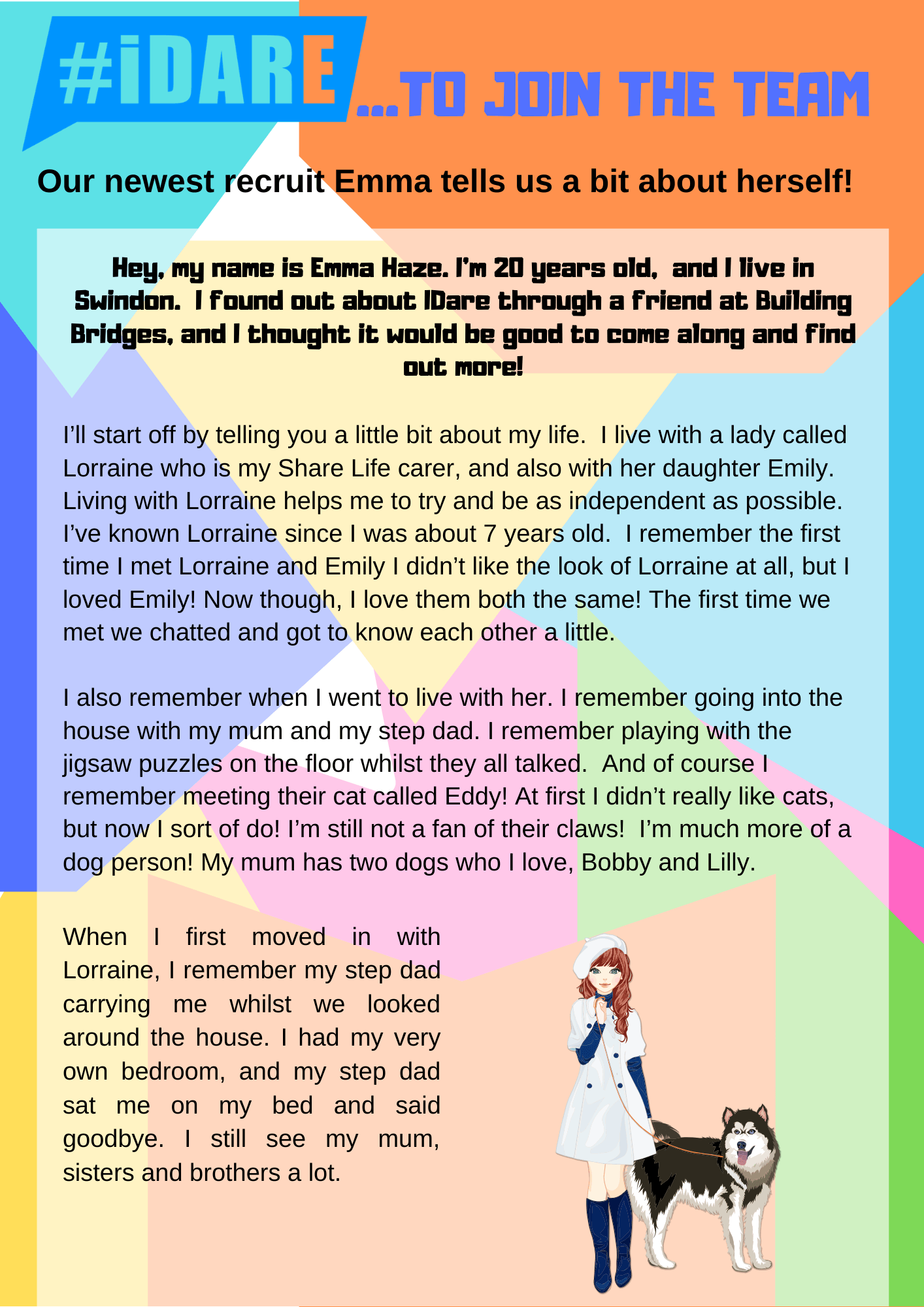 #iDARE ...TO JOIN THE TEAM

Our newest recruit Emma tells us a bit about herself!

Hey, my name is Emma Haze. I'm 20 years old, and I live in Swindon. I found out about IDare through a friend at Building Bridges, and I thought it would be good to come along and find out more!

I'll start off by telling you a little bit about my life. I live with a lady called Lorraine who is my Share Life carer, and also with her daughter Emily. Living with Lorraine helps me to try and be as independent as possible. I've known Lorraine since I was about 7 years old. I remember the first time I met Lorraine and Emily I didn't like the look of Lorraine at all, but I loved Emily! Now though, I love them both the same! The first time we met we chatted and got to know each other a little.

I also remember when I went to live with her. I remember going into the house with my mum and my step dad. I remember playing with the jigsaw puzzles on the floor whilst they all talked. And of course I remember meeting their cat called Eddy! At first I didn't really like cats, but now I sort of do! I'm still not a fan of their claws! I'm much more of a dog person! My mum has two dogs who I love, Bobby and Lilly.

When I first moved in with Lorraine, I remember my step dad carrying me whilst we looked around the house. I had my very own bedroom, and my step dad sat me on my bed and said goodbye. I still see my mum, sisters and brothers a lot.